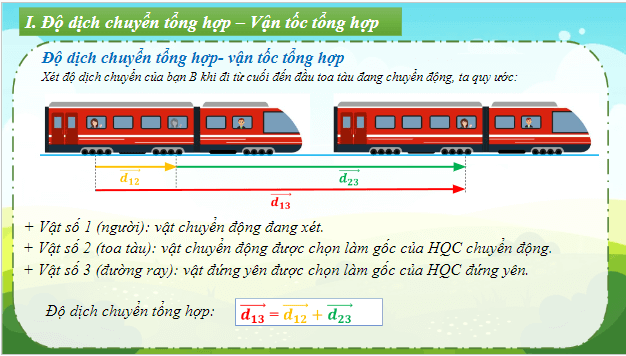 I. Độ dịch chuyển tổng hợp – Vận tốc tổng hợp

Độ dịch chuyển tổng hợp- vận tốc tổng hợp

Xét độ dịch chuyển của bạn B khi đi từ cuối đến đầu toa tàu đang chuyển động, ta quy ước:

$\overrightarrow{d_{12}}$

$\overrightarrow{d_{23}}$

$\overrightarrow{d_{13}}$

+ Vật số 1 (người): vật chuyển động đang xét.

+ Vật số 2 (toa tàu): vật chuyển động được chọn làm gốc của HQC chuyển động.

+ Vật số 3 (đường ray): vật đứng yên được chọn làm gốc của HQC đứng yên.

Độ dịch chuyển tổng hợp: $\overrightarrow{d_{13}} = \overrightarrow{d_{12}} + \overrightarrow{d_{23}}$